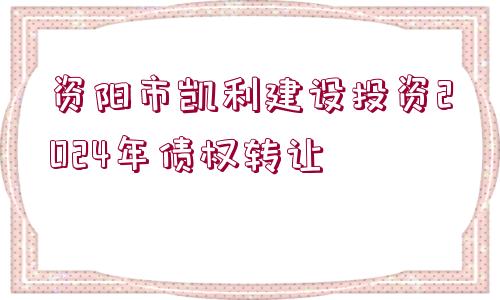 资阳市凯利建设投资2024年债权转让